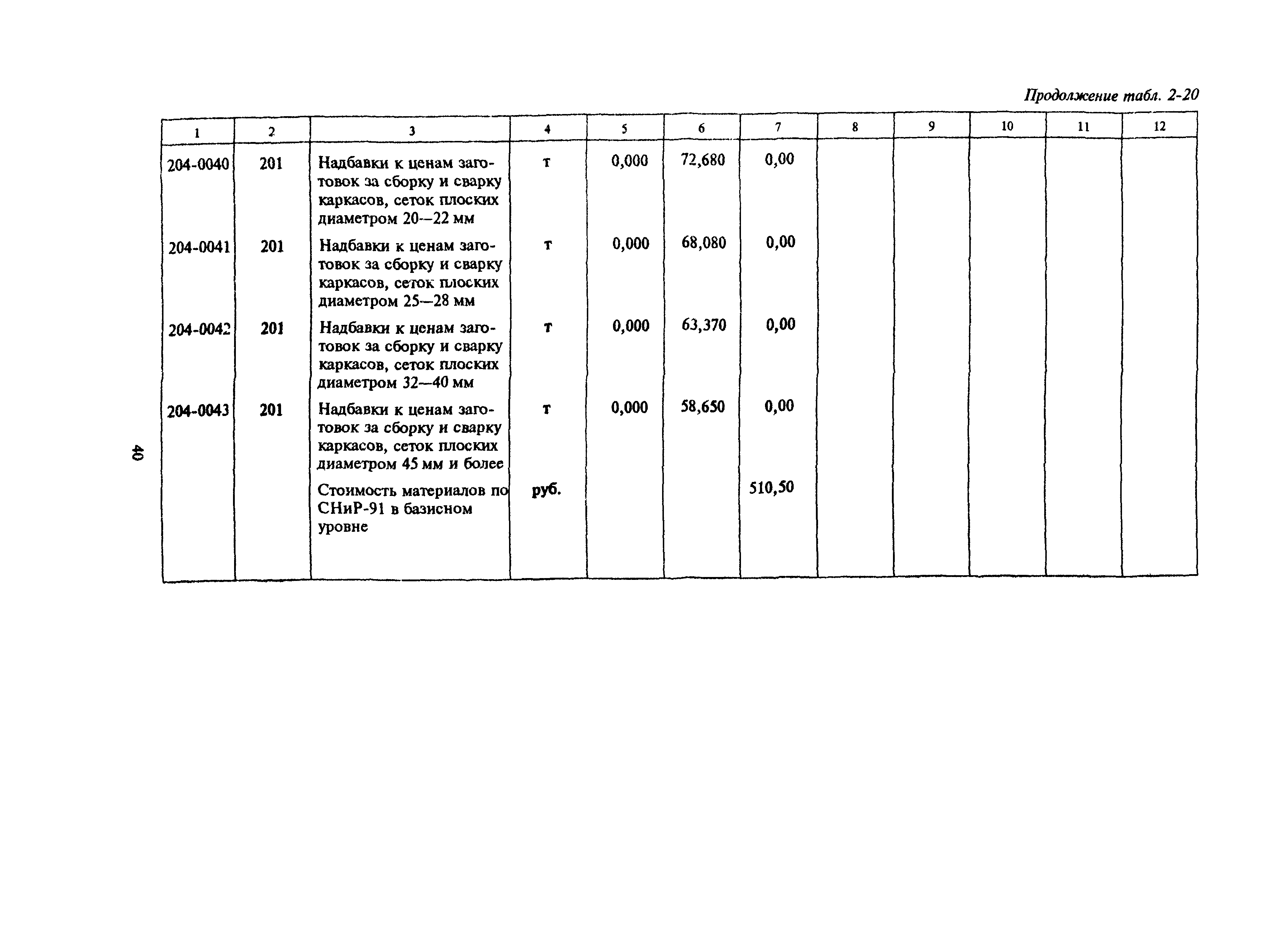 Продолжение табл. 2-20

| 1 | 2 | 3 | 4 | 5 | 6 | 7 | 8 | 9 | 10 | 11 | 12 |
|---|---|---|---|---|---|---|---|---|---|---|---|
| 204-0040 | 201 | Надбавки к ценам заготовок за сборку и сварку каркасов, сеток плоских диаметром 20—22 мм | т | 0,000 | 72,680 | 0,00 | | | | | |
| 204-0041 | 201 | Надбавки к ценам заготовок за сборку и сварку каркасов, сеток плоских диаметром 25—28 мм | т | 0,000 | 68,080 | 0,00 | | | | | |
| 204-0042 | 201 | Надбавки к ценам заготовок за сборку и сварку каркасов, сеток плоских диаметром 32—40 мм | т | 0,000 | 63,370 | 0,00 | | | | | |
| 204-0043 | 201 | Надбавки к ценам заготовок за сборку и сварку каркасов, сеток плоских диаметром 45 мм и более | т | 0,000 | 58,650 | 0,00 | | | | | |
| | | Стоимость материалов по СНиР-91 в базисном уровне | руб. | | | 510,50 | | | | | |

40